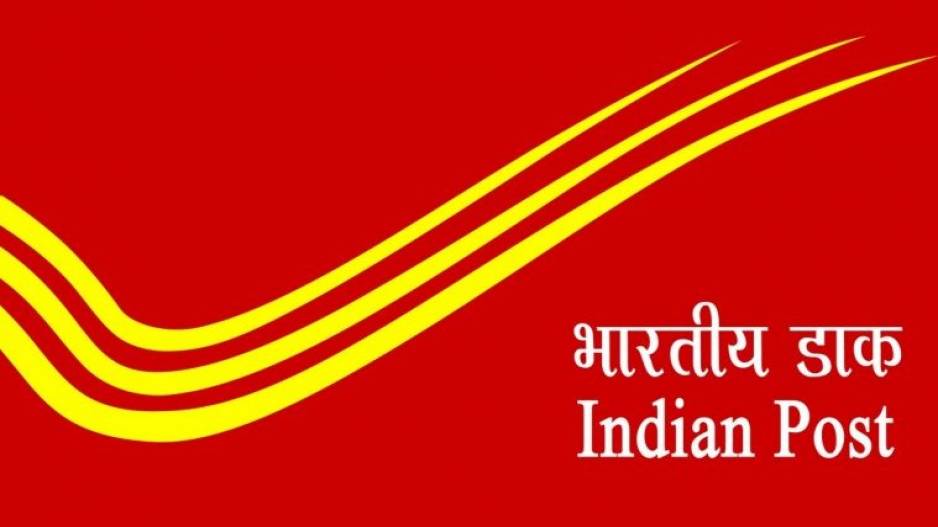 भारतीय डाक
Indian Post